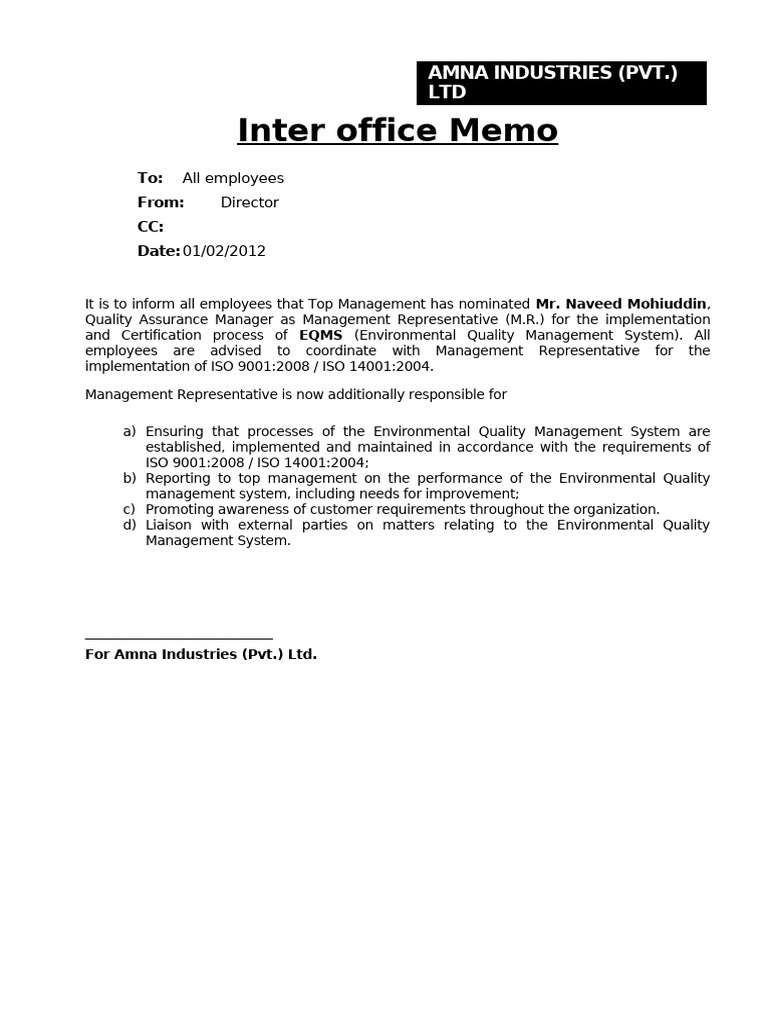 AMNA INDUSTRIES (PVT.) LTD

Inter office Memo

To: All employees
From: Director
CC:
Date: 01/02/2012

It is to inform all employees that Top Management has nominated Mr. Naveed Mohiuddin, Quality Assurance Manager as Management Representative (M.R.) for the implementation and Certification process of EQMS (Environmental Quality Management System). All employees are advised to coordinate with Management Representative for the implementation of ISO 9001:2008 / ISO 14001:2004.

Management Representative is now additionally responsible for

a) Ensuring that processes of the Environmental Quality Management System are established, implemented and maintained in accordance with the requirements of ISO 9001:2008 / ISO 14001:2004;
b) Reporting to top management on the performance of the Environmental Quality management system, including needs for improvement;
c) Promoting awareness of customer requirements throughout the organization.
d) Liaison with external parties on matters relating to the Environmental Quality Management System.

____
For Amna Industries (Pvt.) Ltd.